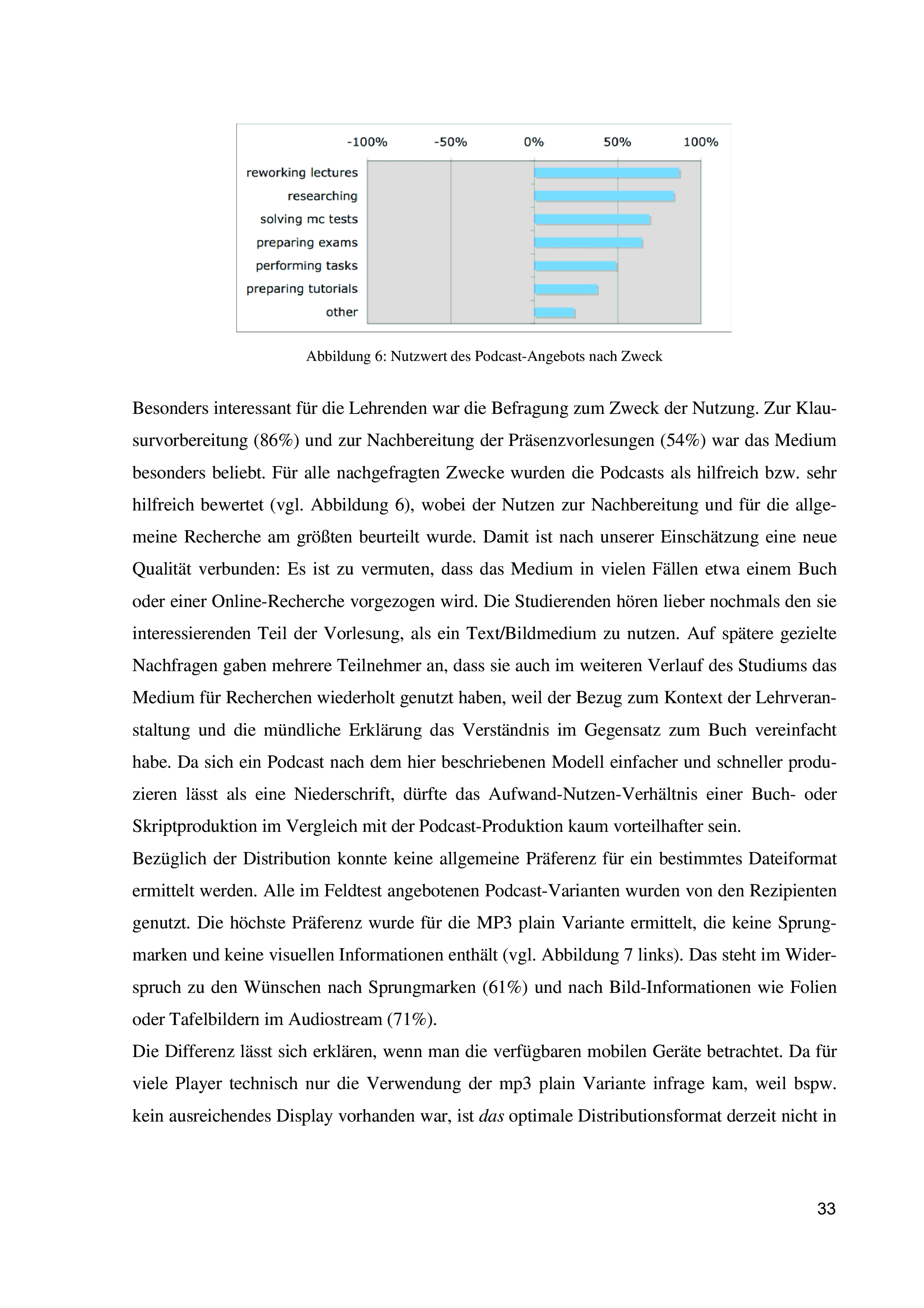 -100% -50% 0% 50% 100%

reworking lectures
researching
solving mc tests
preparing exams
performing tasks
preparing tutorials
other

Abbildung 6: Nutzwert des Podcast-Angebots nach Zweck

Besonders interessant für die Lehrenden war die Befragung zum Zweck der Nutzung. Zur Klausurvorbereitung (86%) und zur Nachbereitung der Präsenzvorlesungen (54%) war das Medium besonders beliebt. Für alle nachgefragten Zwecke wurden die Podcasts als hilfreich bzw. sehr hilfreich bewertet (vgl. Abbildung 6), wobei der Nutzen zur Nachbereitung und für die allgemeine Recherche am größten beurteilt wurde. Damit ist nach unserer Einschätzung eine neue Qualität verbunden: Es ist zu vermuten, dass das Medium in vielen Fällen etwa einem Buch oder einer Online-Recherche vorgezogen wird. Die Studierenden hören lieber nochmals den sie interessierenden Teil der Vorlesung, als ein Text/Bildmedium zu nutzen. Auf spätere gezielte Nachfragen gaben mehrere Teilnehmer an, dass sie auch im weiteren Verlauf des Studiums das Medium für Recherchen wiederholt genutzt haben, weil der Bezug zum Kontext der Lehrveranstaltung und die mündliche Erklärung das Verständnis im Gegensatz zum Buch vereinfacht habe. Da sich ein Podcast nach dem hier beschriebenen Modell einfacher und schneller produzieren lässt als eine Niederschrift, dürfte das Aufwand-Nutzen-Verhältnis einer Buch- oder Skriptproduktion im Vergleich mit der Podcast-Produktion kaum vorteilhafter sein.
Bezüglich der Distribution konnte keine allgemeine Präferenz für ein bestimmtes Dateiformat ermittelt werden. Alle im Feldtest angebotenen Podcast-Varianten wurden von den Rezipienten genutzt. Die höchste Präferenz wurde für die MP3 plain Variante ermittelt, die keine Sprungmarken und keine visuellen Informationen enthält (vgl. Abbildung 7 links). Das steht im Widerspruch zu den Wünschen nach Sprungmarken (61%) und nach Bild-Informationen wie Folien oder Tafelbildern im Audiostream (71%).
Die Differenz lässt sich erklären, wenn man die verfügbaren mobilen Geräte betrachtet. Da für viele Player technisch nur die Verwendung der mp3 plain Variante infrage kam, weil bspw. kein ausreichendes Display vorhanden war, ist das optimale Distributionsformat derzeit nicht in

33